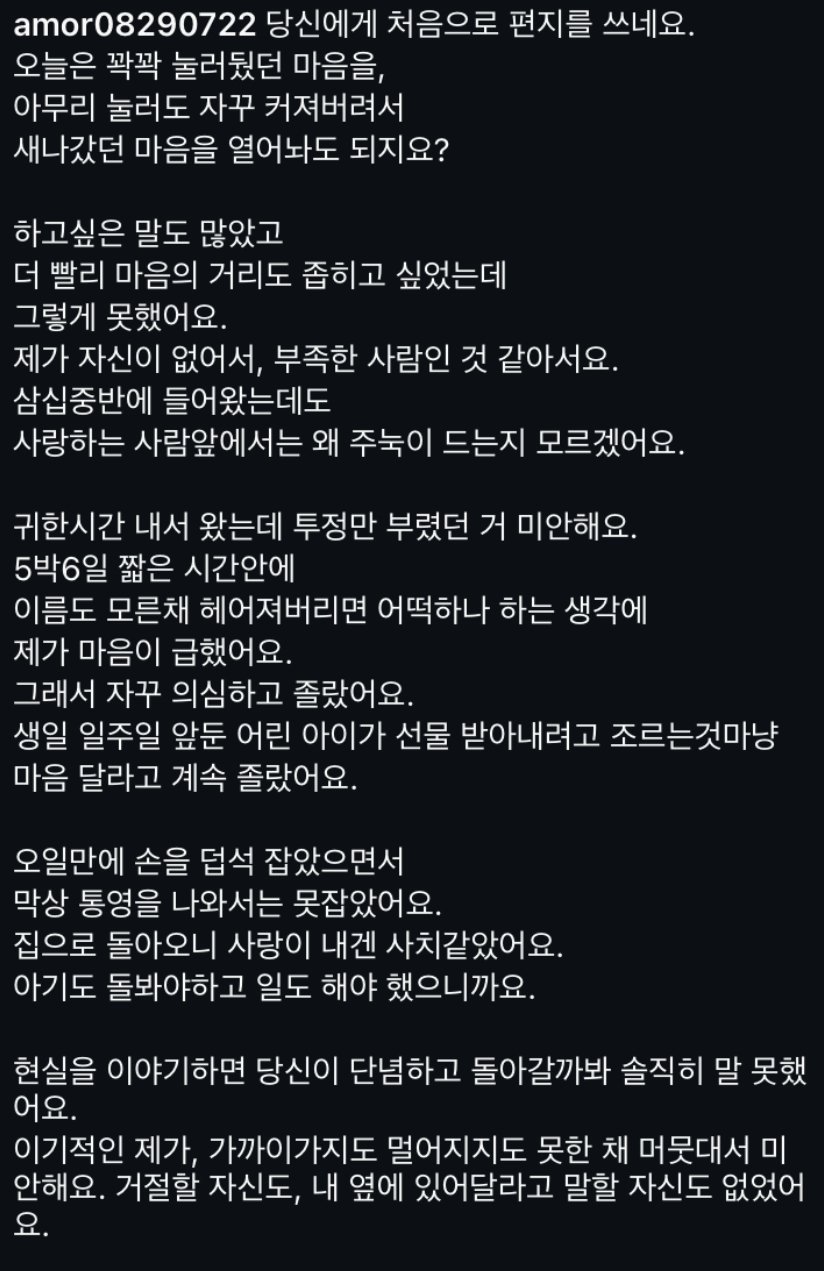 amor08290722 당신에게 처음으로 편지를 쓰네요.
오늘은 꽉꽉 눌러뒀던 마음을,
아무리 눌러도 자꾸 커져버려서
새나갔던 마음을 열어놔도 되지요?

하고싶은 말도 많았고
더 빨리 마음의 거리도 좁히고 싶었는데
그렇게 못했어요.
제가 자신이 없어서, 부족한 사람인 것 같아서요.
삼십중반에 들어왔는데도
사랑하는 사람앞에서는 왜 주눅이 드는지 모르겠어요.

귀한시간 내서 왔는데 투정만 부렸던 거 미안해요.
5박6일 짧은 시간안에
이름도 모른채 헤어져버리면 어떡하나 하는 생각에
제가 마음이 급했어요.
그래서 자꾸 의심하고 졸랐어요.
생일 일주일 앞둔 어린 아이가 선물 받아내려고 조르는것마냥
마음 달라고 계속 졸랐어요.

오일만에 손을 덥석 잡았으면서
막상 통영을 나와서는 못잡았어요.
집으로 돌아오니 사랑이 내겐 사치같았어요.
아기도 돌봐야하고 일도 해야 했으니까요.

현실을 이야기하면 당신이 단념하고 돌아갈까봐 솔직히 말 못했어요.
이기적인 제가, 가까이가지도 멀어지지도 못한 채 머뭇대서 미안해요. 거절할 자신도, 내 옆에 있어달라고 말할 자신도 없었어요.